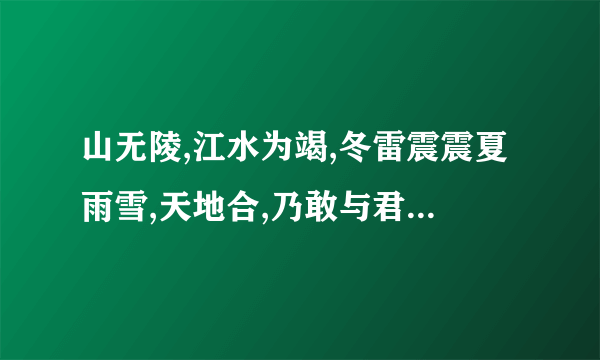 山无陵,江水为竭,冬雷震震夏雨雪,天地合,乃敢与君...